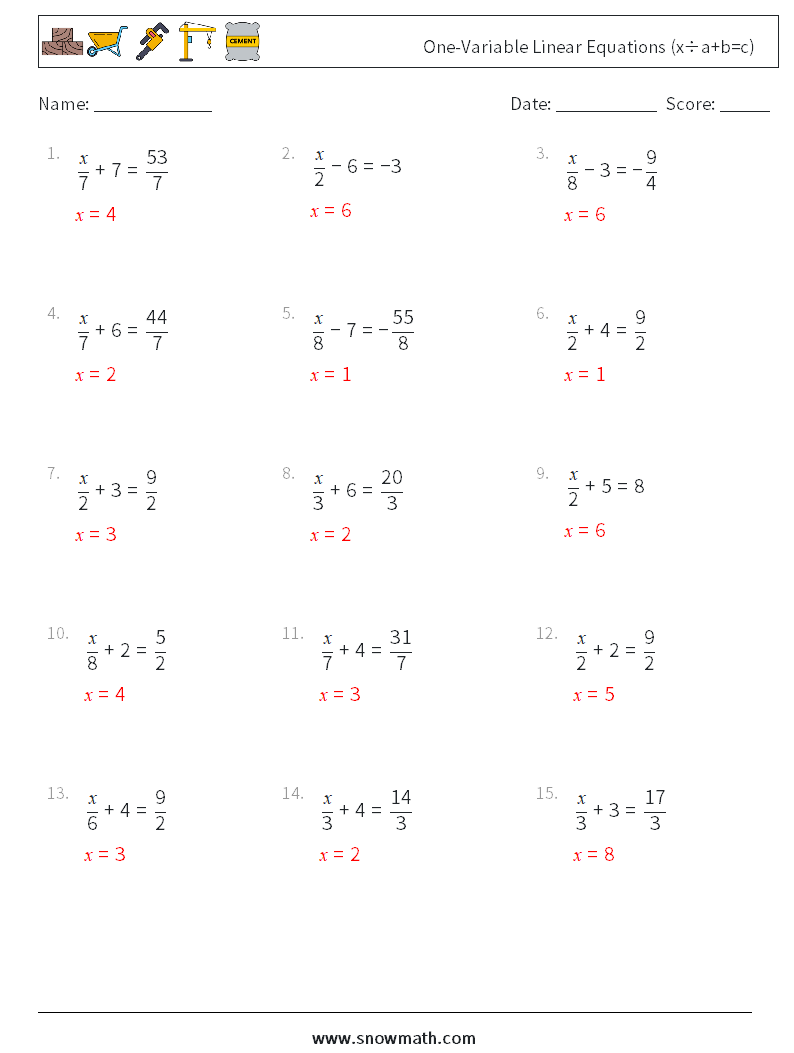 CEMENT

One-Variable Linear Equations (x÷a+b=c)

Name: ______________

Date: ____________ Score: ______

1. $\frac{x}{7} + 7 = \frac{53}{7}$
$x = 4$

2. $\frac{x}{2} - 6 = -3$
$x = 6$

3. $\frac{x}{8} - 3 = -\frac{9}{4}$
$x = 6$

4. $\frac{x}{7} + 6 = \frac{44}{7}$
$x = 2$

5. $\frac{x}{8} - 7 = -\frac{55}{8}$
$x = 1$

6. $\frac{x}{2} + 4 = \frac{9}{2}$
$x = 1$

7. $\frac{x}{2} + 3 = \frac{9}{2}$
$x = 3$

8. $\frac{x}{3} + 6 = \frac{20}{3}$
$x = 2$

9. $\frac{x}{2} + 5 = 8$
$x = 6$

10. $\frac{x}{8} + 2 = \frac{5}{2}$
$x = 4$

11. $\frac{x}{7} + 4 = \frac{31}{7}$
$x = 3$

12. $\frac{x}{2} + 2 = \frac{9}{2}$
$x = 5$

13. $\frac{x}{6} + 4 = \frac{9}{2}$
$x = 3$

14. $\frac{x}{3} + 4 = \frac{14}{3}$
$x = 2$

15. $\frac{x}{3} + 3 = \frac{17}{3}$
$x = 8$

www.snowmath.com